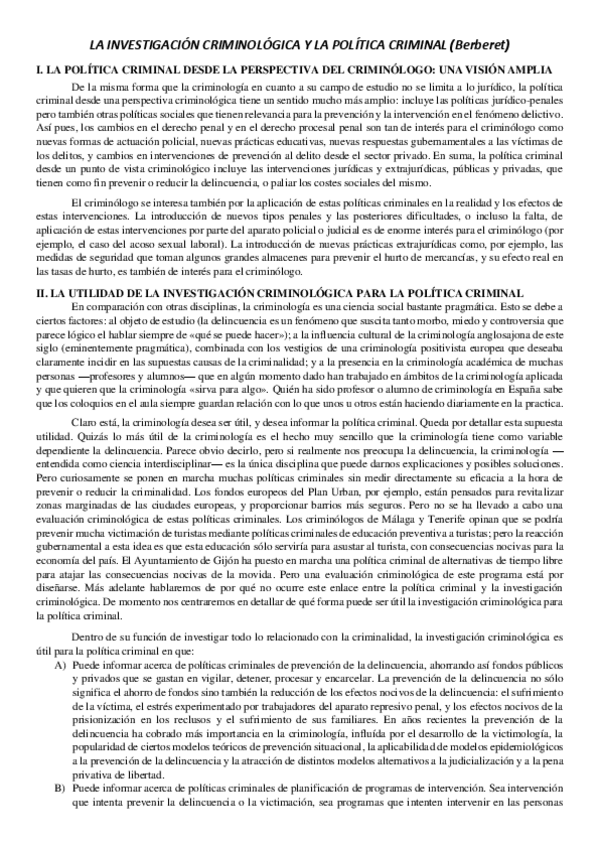 LA INVESTIGACIÓN CRIMINOLÓGICA Y LA POLÍTICA CRIMINAL (Berberet)

I. LA POLÍTICA CRIMINAL DESDE LA PERSPECTIVA DEL CRIMINÓLOGO: UNA VISIÓN AMPLIA

De la misma forma que la criminología en cuanto a su campo de estudio no se limita a lo jurídico, la política criminal desde una perspectiva criminológica tiene un sentido mucho más amplio: incluye las políticas jurídico-penales pero también otras políticas sociales que tienen relevancia para la prevención y la intervención en el fenómeno delictivo. Así pues, los cambios en el derecho penal y en el derecho procesal penal son tan de interés para el criminólogo como nuevas formas de actuación policial, nuevas prácticas educativas, nuevas respuestas gubernamentales a las víctimas de los delitos, y cambios en intervenciones de prevención al delito desde el sector privado. En suma, la política criminal desde un punto de vista criminológico incluye las intervenciones jurídicas y extrajurídicas, públicas y privadas, que tienen como fin prevenir o reducir la delincuencia, o paliar los costes sociales del mismo.

El criminólogo se interesa también por la aplicación de estas políticas criminales en la realidad y los efectos de estas intervenciones. La introducción de nuevos tipos penales y las posteriores dificultades, o incluso la falta, de aplicación de estas intervenciones por parte del aparato policial o judicial es de enorme interés para el criminólogo (por ejemplo, el caso del acoso sexual laboral). La introducción de nuevas prácticas extrajurídicas como, por ejemplo, las medidas de seguridad que toman algunos grandes almacenes para prevenir el hurto de mercancías, y su efecto real en las tasas de hurto, es también de interés para el criminólogo.

II. LA UTILIDAD DE LA INVESTIGACIÓN CRIMINOLÓGICA PARA LA POLÍTICA CRIMINAL

En comparación con otras disciplinas, la criminología es una ciencia social bastante pragmática. Esto se debe a ciertos factores: al objeto de estudio (la delincuencia es un fenómeno que suscita tanto morbo, miedo y controversia que parece lógico el hablar siempre de «qué se puede hacer»); a la influencia cultural de la criminología anglosajona de este siglo (eminentemente pragmática), combinada con los vestigios de una criminología positivista europea que deseaba claramente incidir en las supuestas causas de la criminalidad; y a la presencia en la criminología académica de muchas personas —profesores y alumnos— que en algún momento dado han trabajado en ámbitos de la criminología aplicada y que quieren que la criminología «sirva para algo». Quién ha sido profesor o alumno de criminología en España sabe que los coloquios en el aula siempre guardan relación con lo que unos u otros están haciendo diariamente en la practica.

Claro está, la criminología desea ser útil, y desea informar la política criminal. Queda por detallar esta supuesta utilidad. Quizás lo más útil de la criminología es el hecho muy sencillo que la criminología tiene como variable dependiente la delincuencia. Parece obvio decirlo, pero si realmente nos preocupa la delincuencia, la criminología —entendida como ciencia interdisciplinar— es la única disciplina que puede darnos explicaciones y posibles soluciones. Pero curiosamente se ponen en marcha muchas políticas criminales sin medir directamente su eficacia a la hora de prevenir o reducir la criminalidad. Los fondos europeos del Plan Urban, por ejemplo, están pensados para revitalizar zonas marginadas de las ciudades europeas, y proporcionar barrios más seguros. Pero no se ha llevado a cabo una evaluación criminológica de estas políticas criminales. Los criminólogos de Málaga y Tenerife opinan que se podría prevenir mucha victimación de turistas mediante políticas criminales de educación preventiva a turistas; pero la reacción gubernamental a esta idea es que esta educación sólo serviría para asustar al turista, con consecuencias nocivas para la economía del país. El Ayuntamiento de Gijón ha puesto en marcha una política criminal de alternativas de tiempo libre para atajar las consecuencias nocivas de la movida. Pero una evaluación criminológica de este programa está por diseñarse. Más adelante hablaremos de por qué no ocurre este enlace entre la política criminal y la investigación criminológica. De momento nos centraremos en detallar de qué forma puede ser útil la investigación criminológica para la política criminal.

Dentro de su función de investigar todo lo relacionado con la criminalidad, la investigación criminológica es útil para la política criminal en que:

A) Puede informar acerca de políticas criminales de prevención de la delincuencia, ahorrando así fondos públicos y privados que se gastan en vigilar, detener, procesar y encarcelar. La prevención de la delincuencia no sólo significa el ahorro de fondos sino también la reducción de los efectos nocivos de la delincuencia: el sufrimiento de la víctima, el estrés experimentado por trabajadores del aparato represivo penal, y los efectos nocivos de la prisionización en los reclusos y el sufrimiento de sus familiares. En años recientes la prevención de la delincuencia ha cobrado más importancia en la criminología, influída por el desarrollo de la victimología, la popularidad de ciertos modelos teóricos de prevención situacional, la aplicabilidad de modelos epidemiológicos a la prevención de la delincuencia y la atracción de distintos modelos alternativos a la judicialización y a la pena privativa de libertad.

B) Puede informar acerca de políticas criminales de planificación de programas de intervención. Sea intervención que intenta prevenir la delincuencia o la victimación, sea programas que intenten intervenir en las personas